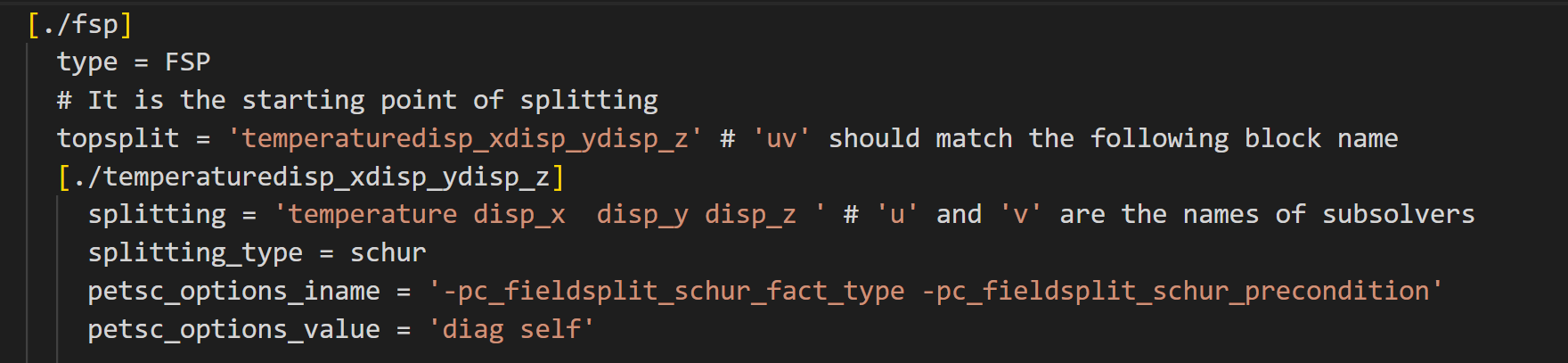 [./fsp]
  type = FSP
  # It is the starting point of splitting
  topsplit = 'temperaturedisp_xdisp_ydisp_z' # 'uv' should match the following block name
  [./temperaturedisp_xdisp_ydisp_z]
    splitting = 'temperature disp_x  disp_y disp_z ' # 'u' and 'v' are the names of subsolvers
    splitting_type = schur
    petsc_options_iname = '-pc_fieldsplit_schur_fact_type -pc_fieldsplit_schur_precondition'
    petsc_options_value = 'diag self'